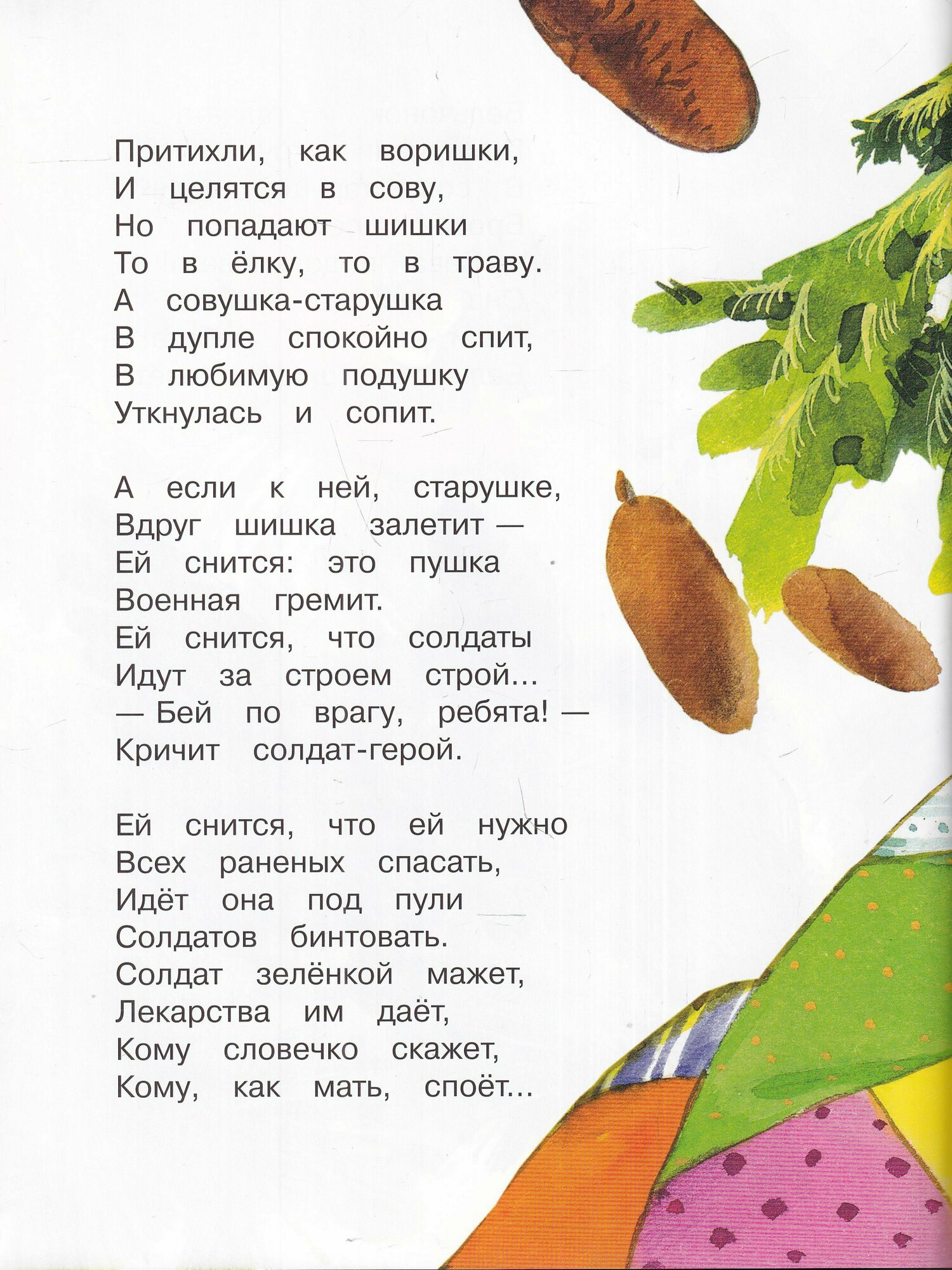 Притихли, как воришки,
И целятся в сову,
Но попадают шишки
То в ёлку, то в траву.
А совушка-старушка
В дупле спокойно спит,
В любимую подушку
Уткнулась и сопит.

А если к ней, старушке,
Вдруг шишка залетит —
Ей снится: это пушка
Военная гремит.
Ей снится, что солдаты
Идут за строем строй...
— Бей по врагу, ребята! —
Кричит солдат-герой.

Ей снится, что ей нужно
Всех раненых спасать,
Идёт она под пули
Солдатов бинтовать.
Солдат зелёнкой мажет,
Лекарства им даёт,
Кому словечко скажет,
Кому, как мать, споёт...